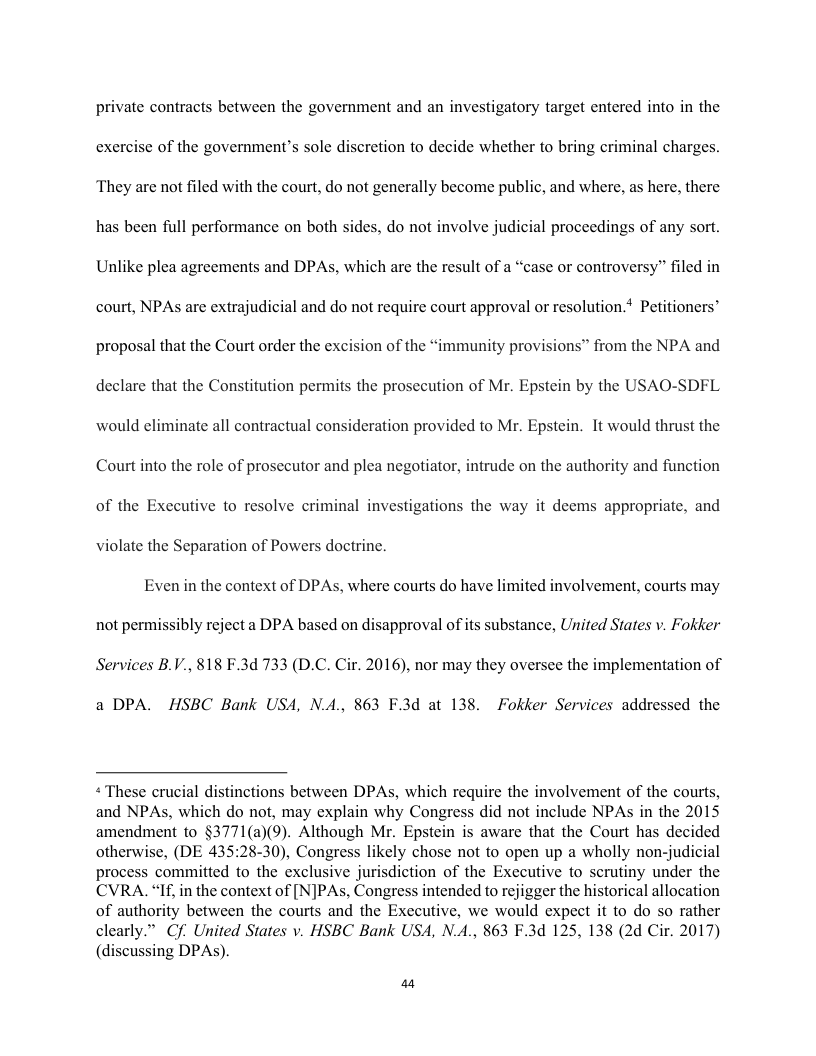 private contracts between the government and an investigatory target entered into in the exercise of the government's sole discretion to decide whether to bring criminal charges. They are not filed with the court, do not generally become public, and where, as here, there has been full performance on both sides, do not involve judicial proceedings of any sort. Unlike plea agreements and DPAs, which are the result of a "case or controversy" filed in court, NPAs are extrajudicial and do not require court approval or resolution.$^4$ Petitioners' proposal that the Court order the excision of the "immunity provisions" from the NPA and declare that the Constitution permits the prosecution of Mr. Epstein by the USAO-SDFL would eliminate all contractual consideration provided to Mr. Epstein. It would thrust the Court into the role of prosecutor and plea negotiator, intrude on the authority and function of the Executive to resolve criminal investigations the way it deems appropriate, and violate the Separation of Powers doctrine.

Even in the context of DPAs, where courts do have limited involvement, courts may not permissibly reject a DPA based on disapproval of its substance, United States v. Fokker Services B.V., 818 F.3d 733 (D.C. Cir. 2016), nor may they oversee the implementation of a DPA. HSBC Bank USA, N.A., 863 F.3d at 138. Fokker Services addressed the

$^4$ These crucial distinctions between DPAs, which require the involvement of the courts, and NPAs, which do not, may explain why Congress did not include NPAs in the 2015 amendment to §3771(a)(9). Although Mr. Epstein is aware that the Court has decided otherwise, (DE 435:28-30), Congress likely chose not to open up a wholly non-judicial process committed to the exclusive jurisdiction of the Executive to scrutiny under the CVRA. "If, in the context of [N]PAs, Congress intended to rejigger the historical allocation of authority between the courts and the Executive, we would expect it to do so rather clearly." Cf. United States v. HSBC Bank USA, N.A., 863 F.3d 125, 138 (2d Cir. 2017) (discussing DPAs).

44